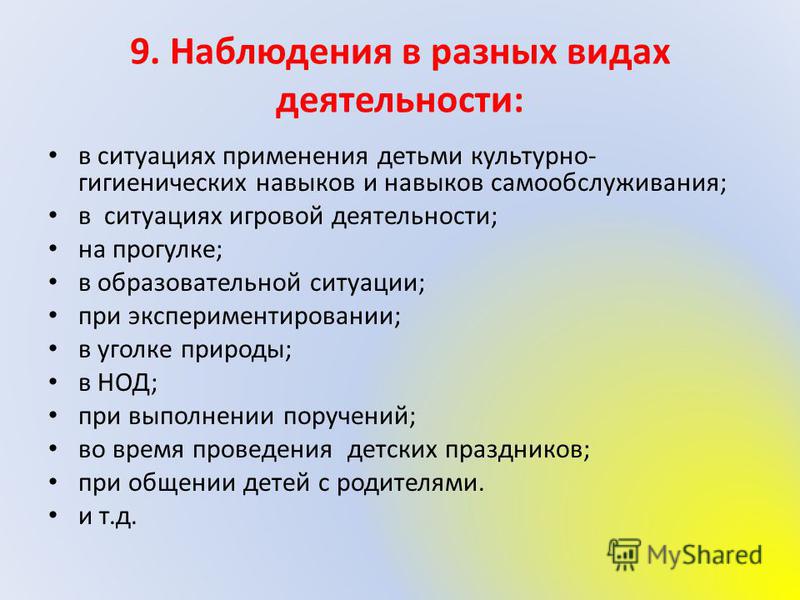 9. Наблюдения в разных видах деятельности:

• в ситуациях применения детьми культурно-гигиенических навыков и навыков самообслуживания;
• в ситуациях игровой деятельности;
• на прогулке;
• в образовательной ситуации;
• при экспериментировании;
• в уголке природы;
• в НОД;
• при выполнении поручений;
• во время проведения детских праздников;
• при общении детей с родителями.
• и т.д.

MyShared